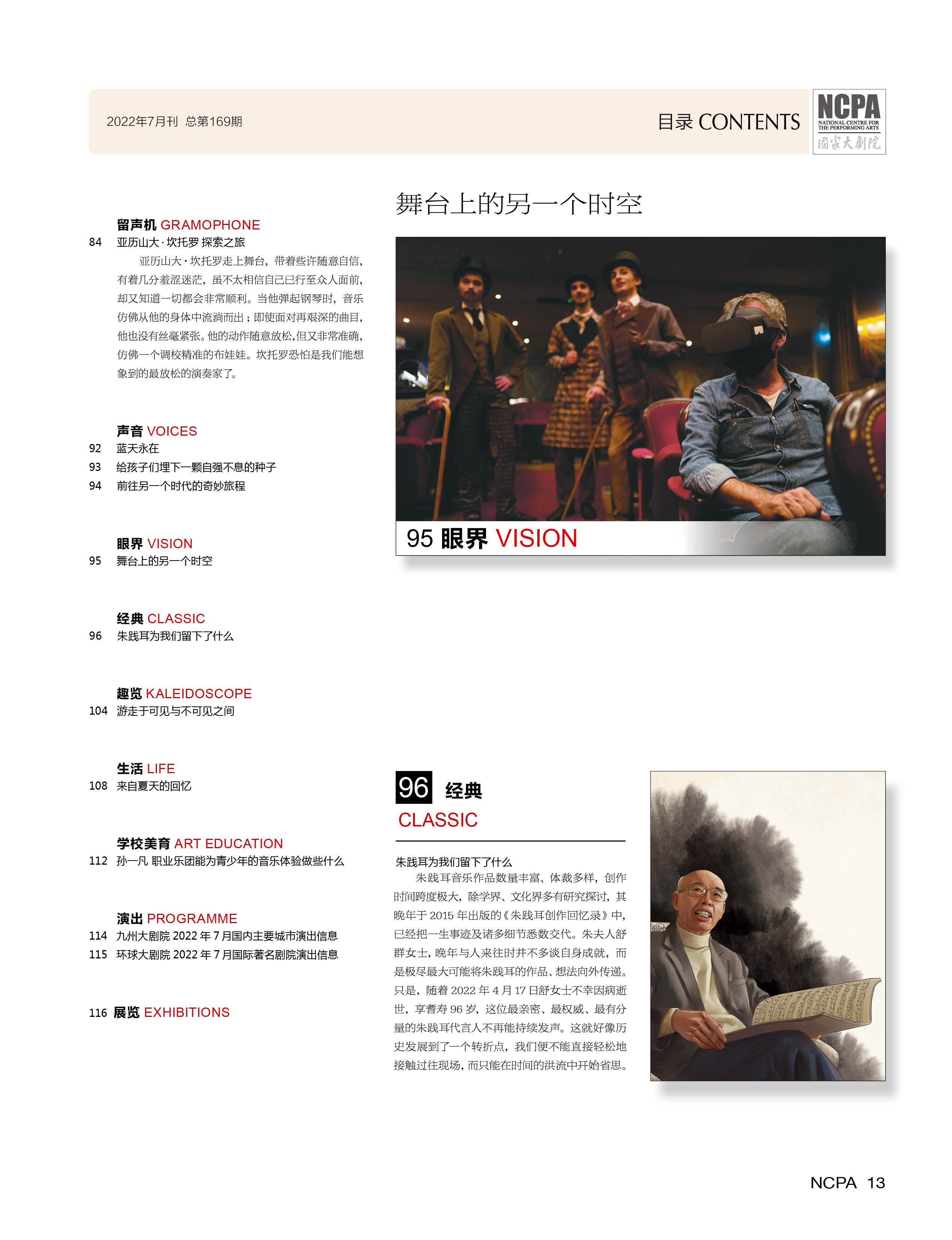 2022年7月刊 总第169期

目录 CONTENTS

NCPA
NATIONAL CENTRE FOR THE PERFORMING ARTS
國家大劇院

留声机 GRAMOPHONE
84 亚历山大·坎托罗 探索之旅
亚历山大·坎托罗走上舞台，带着些许随意自信，有着几分羞涩迷茫，虽不太相信自己已行至众人面前，却又知道一切都会非常顺利。当他弹起钢琴时，音乐仿佛从他的身体中流淌而出；即使面对再艰深的曲目，他也没有丝毫紧张。他的动作随意放松，但又非常准确，仿佛一个调校精准的布娃娃。坎托罗恐怕是我们能想象到的最放松的演奏家了。

声音 VOICES
92 蓝天永在
93 给孩子们埋下一颗自强不息的种子
94 前往另一个时代的奇妙旅程

眼界 VISION
95 舞台上的另一个时空

经典 CLASSIC
96 朱践耳为我们留下了什么

趣览 KALEIDOSCOPE
104 游走于可见与不可见之间

生活 LIFE
108 来自夏天的回忆

学校美育 ART EDUCATION
112 孙一凡 职业乐团能为青少年的音乐体验做些什么

演出 PROGRAMME
114 九州大剧院 2022 年 7 月国内主要城市演出信息
115 环球大剧院 2022 年 7 月国际著名剧院演出信息

116 展览 EXHIBITIONS

舞台上的另一个时空

95 眼界 VISION

96 经典
CLASSIC

朱践耳为我们留下了什么
朱践耳音乐作品数量丰富、体裁多样，创作时间跨度极大，除学界、文化界多有研究探讨，其晚年于 2015 年出版的《朱践耳创作回忆录》中，已经把一生事迹及诸多细节悉数交代。朱夫人舒群女士，晚年与人来往时并不多谈自身成就，而是极尽最大可能将朱践耳的作品、想法向外传递。只是，随着 2022 年 4 月 17 日舒女士不幸因病逝世，享耆寿 96 岁，这位最亲密、最权威、最有分量的朱践耳代言人不再能持续发声。这就好像历史发展到了一个转折点，我们便不能直接轻松地接触过往现场，而只能在时间的洪流中开始省思。

NCPA 13